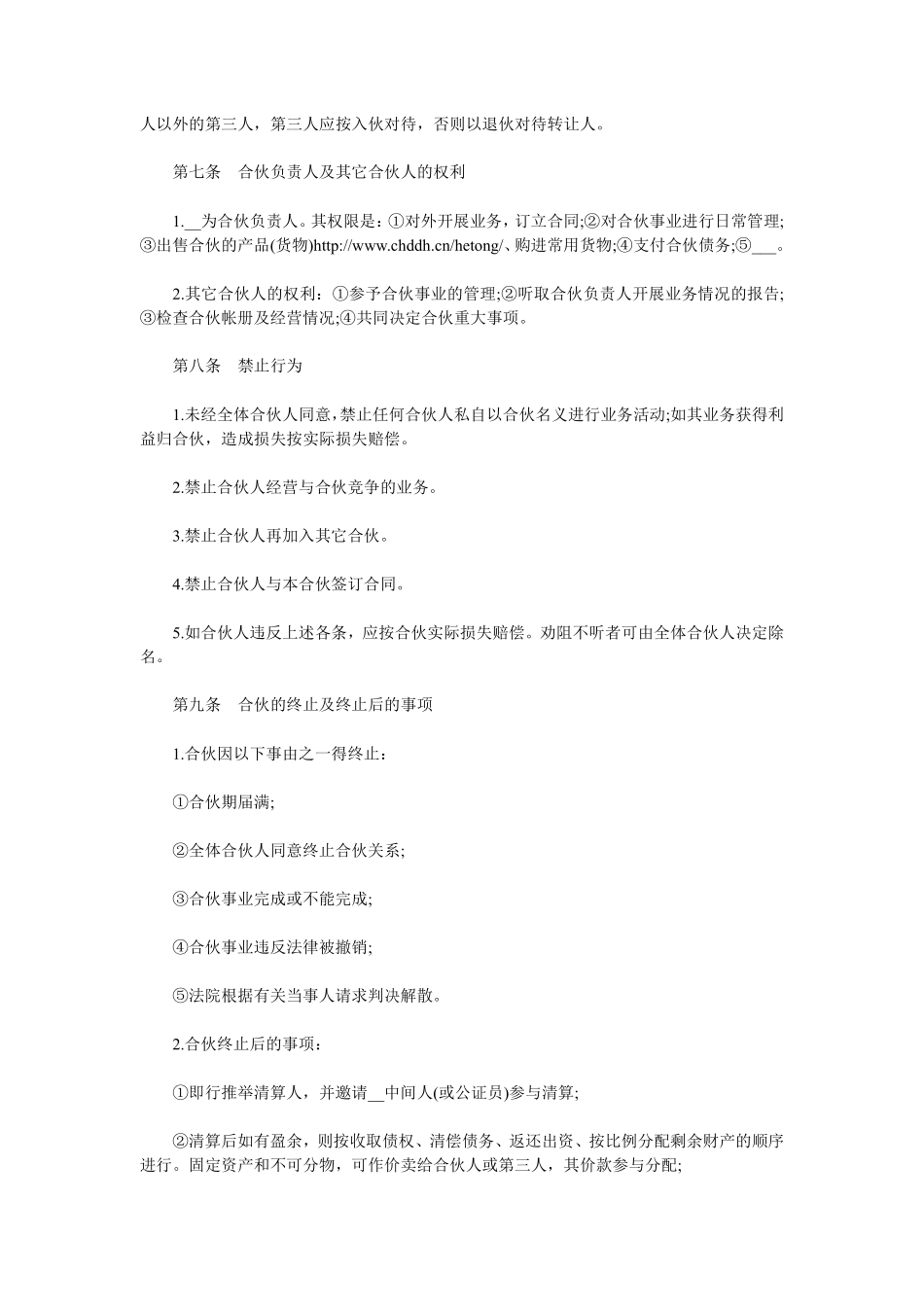 人以外的第三人，第三人应按入伙对待，否则以退伙对待转让人。

第七条　合伙负责人及其它合伙人的权利

1.__为合伙负责人。其权限是：①对外开展业务，订立合同;②对合伙事业进行日常管理;③出售合伙的产品(货物)http://www.chddh.cn/hetong/、购进常用货物;④支付合伙债务;⑤___。

2.其它合伙人的权利：①参予合伙事业的管理;②听取合伙负责人开展业务情况的报告;③检查合伙帐册及经营情况;④共同决定合伙重大事项。

第八条　禁止行为

1.未经全体合伙人同意，禁止任何合伙人私自以合伙名义进行业务活动;如其业务获得利益归合伙，造成损失按实际损失赔偿。

2.禁止合伙人经营与合伙竞争的业务。

3.禁止合伙人再加入其它合伙。

4.禁止合伙人与本合伙签订合同。

5.如合伙人违反上述各条，应按合伙实际损失赔偿。劝阻不听者可由全体合伙人决定除名。

第九条　合伙的终止及终止后的事项

1.合伙因以下事由之一得终止：

①合伙期届满;

②全体合伙人同意终止合伙关系;

③合伙事业完成或不能完成;

④合伙事业违反法律被撤销;

⑤法院根据有关当事人请求判决解散。

2.合伙终止后的事项：

①即行推举清算人，并邀请__中间人(或公证员)参与清算;

②清算后如有盈余，则按收取债权、清偿债务、返还出资、按比例分配剩余财产的顺序进行。固定资产和不可分物，可作价卖给合伙人或第三人，其价款参与分配;